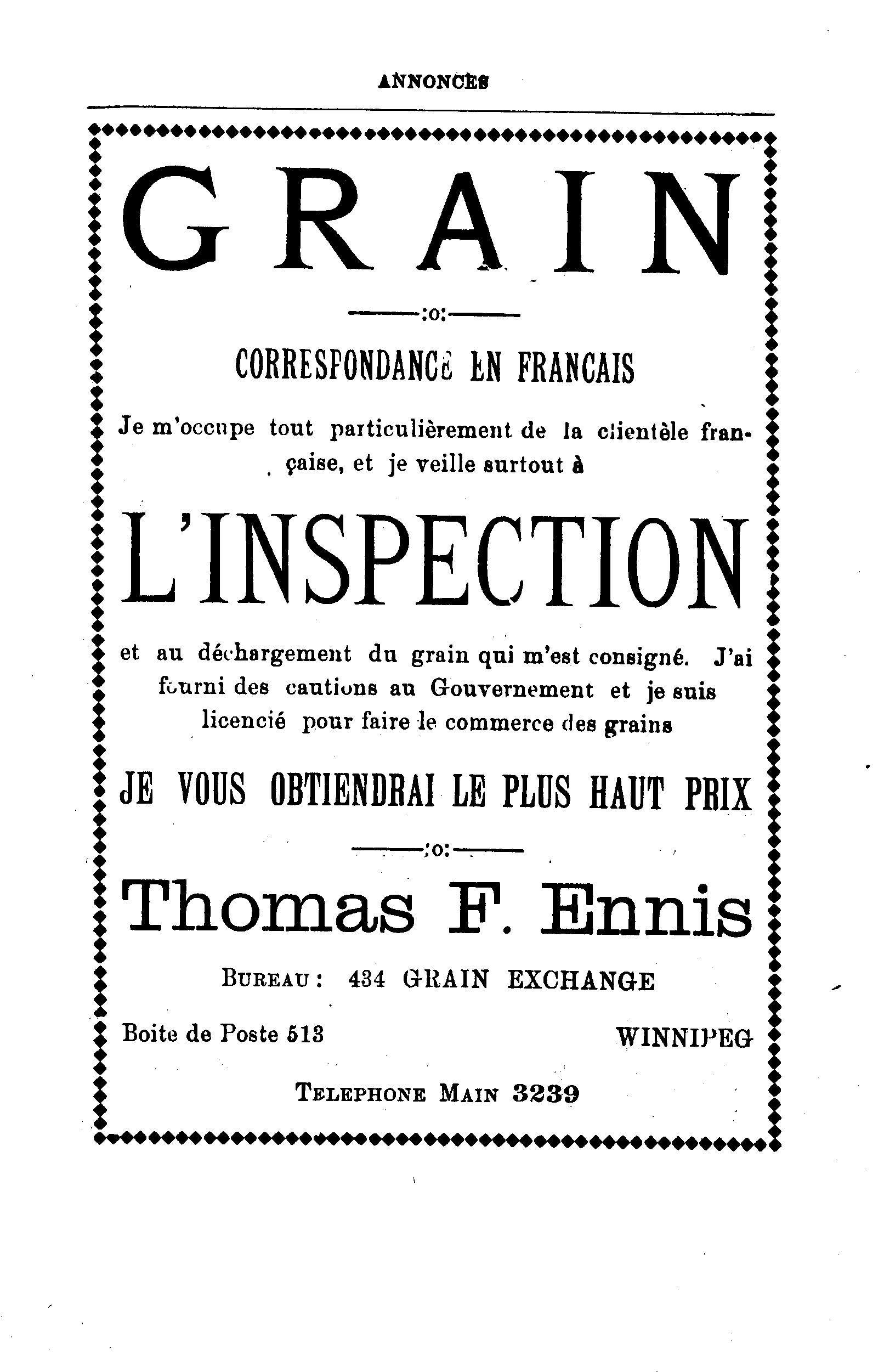 ANNONCES

GRAIN

——:o:——

CORRESPONDANCE EN FRANCAIS

Je m'occupe tout particulièrement de la clientèle française, et je veille surtout à

L'INSPECTION

et au déchargement du grain qui m'est consigné. J'ai fourni des cautions au Gouvernement et je suis licencié pour faire le commerce des grains

JE VOUS OBTIENDRAI LE PLUS HAUT PRIX

——:o:——

Thomas F. Ennis

BUREAU: 434 GRAIN EXCHANGE

Boite de Poste 513

WINNIPEG

TELEPHONE MAIN 3239